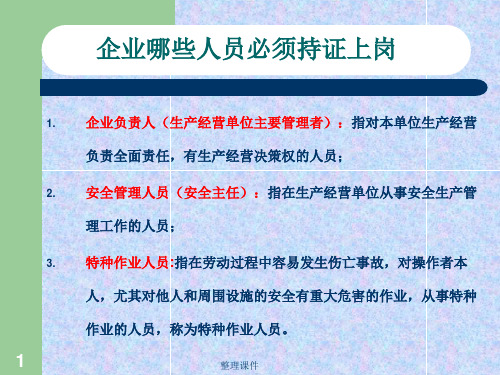 企业哪些人员必须持证上岗

1. 企业负责人（生产经营单位主要管理者）：指对本单位生产经营负责全面责任，有生产经营决策权的人员；

2. 安全管理人员（安全主任）：指在生产经营单位从事安全生产管理工作的人员；

3. 特种作业人员:指在劳动过程中容易发生伤亡事故，对操作者本人，尤其对他人和周围设施的安全有重大危害的作业，从事特种作业的人员，称为特种作业人员。

1

整理课件